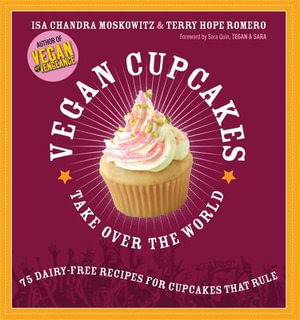 ISA CHANDRA MOSKOWITZ & TERRY HOPE ROMERO

Foreword by Sara Quin, TEGAN & SARA

AUTHOR OF VEGAN WITH A VENGEANCE

VEGAN CUPCAKES

TAKE OVER THE WORLD

75 DAIRY-FREE RECIPES FOR CUPCAKES THAT RULE